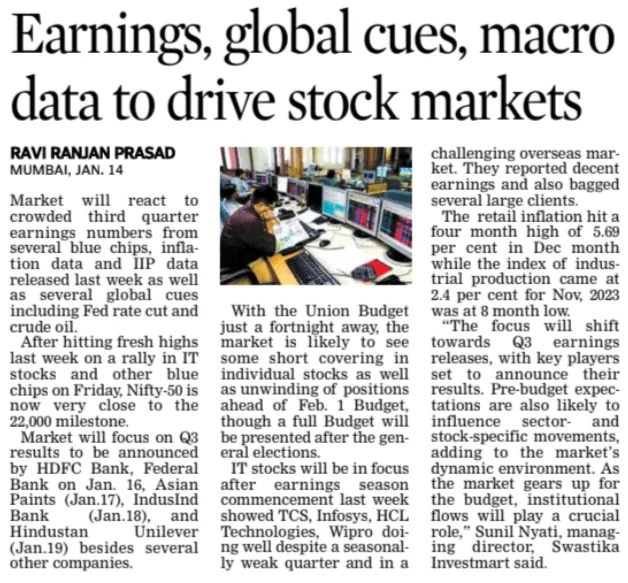 Earnings, global cues, macro data to drive stock markets

RAVI RANJAN PRASAD
MUMBAI, JAN. 14

Market will react to crowded third quarter earnings numbers from several blue chips, inflation data and IIP data released last week as well as several global cues including Fed rate cut and crude oil.

After hitting fresh highs last week on a rally in IT stocks and other blue chips on Friday, Nifty-50 is now very close to the 22,000 milestone.

Market will focus on Q3 results to be announced by HDFC Bank, Federal Bank on Jan. 16, Asian Paints (Jan.17), IndusInd Bank (Jan.18), and Hindustan Unilever (Jan.19) besides several other companies.

With the Union Budget just a fortnight away, the market is likely to see some short covering in individual stocks as well as unwinding of positions ahead of Feb. 1 Budget, though a full Budget will be presented after the general elections.

IT stocks will be in focus after earnings season commencement last week showed TCS, Infosys, HCL Technologies, Wipro doing well despite a seasonally weak quarter and in a challenging overseas market. They reported decent earnings and also bagged several large clients.

The retail inflation hit a four month high of 5.69 per cent in Dec month while the index of industrial production came at 2.4 per cent for Nov, 2023 was at 8 month low.

"The focus will shift towards Q3 earnings releases, with key players set to announce their results. Pre-budget expectations are also likely to influence sector- and stock-specific movements, adding to the market's dynamic environment. As the market gears up for the budget, institutional flows will play a crucial role," Sunil Nyati, managing director, Swastika Investmart said.